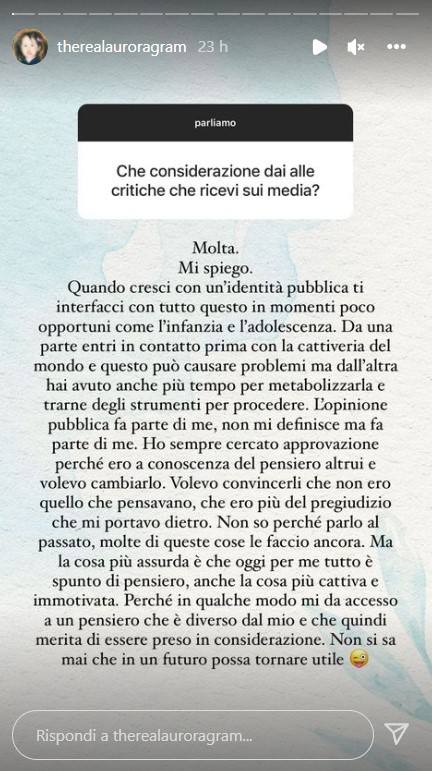 therealauroragram 23 h

parliamo

Che considerazione dai alle critiche che ricevi sui media?

Molta.
Mi spiego.
Quando cresci con un'identità pubblica ti interfacci con tutto questo in momenti poco opportuni come l'infanzia e l'adolescenza. Da una parte entri in contatto prima con la cattiveria del mondo e questo può causare problemi ma dall'altra hai avuto anche più tempo per metabolizzarla e trarne degli strumenti per procedere. L'opinione pubblica fa parte di me, non mi definisce ma fa parte di me. Ho sempre cercato approvazione perché ero a conoscenza del pensiero altrui e volevo cambiarlo. Volevo convincerli che non ero quello che pensavano, che ero più del pregiudizio che mi portavo dietro. Non so perché parlo al passato, molte di queste cose le faccio ancora. Ma la cosa più assurda è che oggi per me tutto è spunto di pensiero, anche la cosa più cattiva e immotivata. Perché in qualche modo mi da accesso a un pensiero che è diverso dal mio e che quindi merita di essere preso in considerazione. Non si sa mai che in un futuro possa tornare utile 😜

Rispondi a therealauroragram...